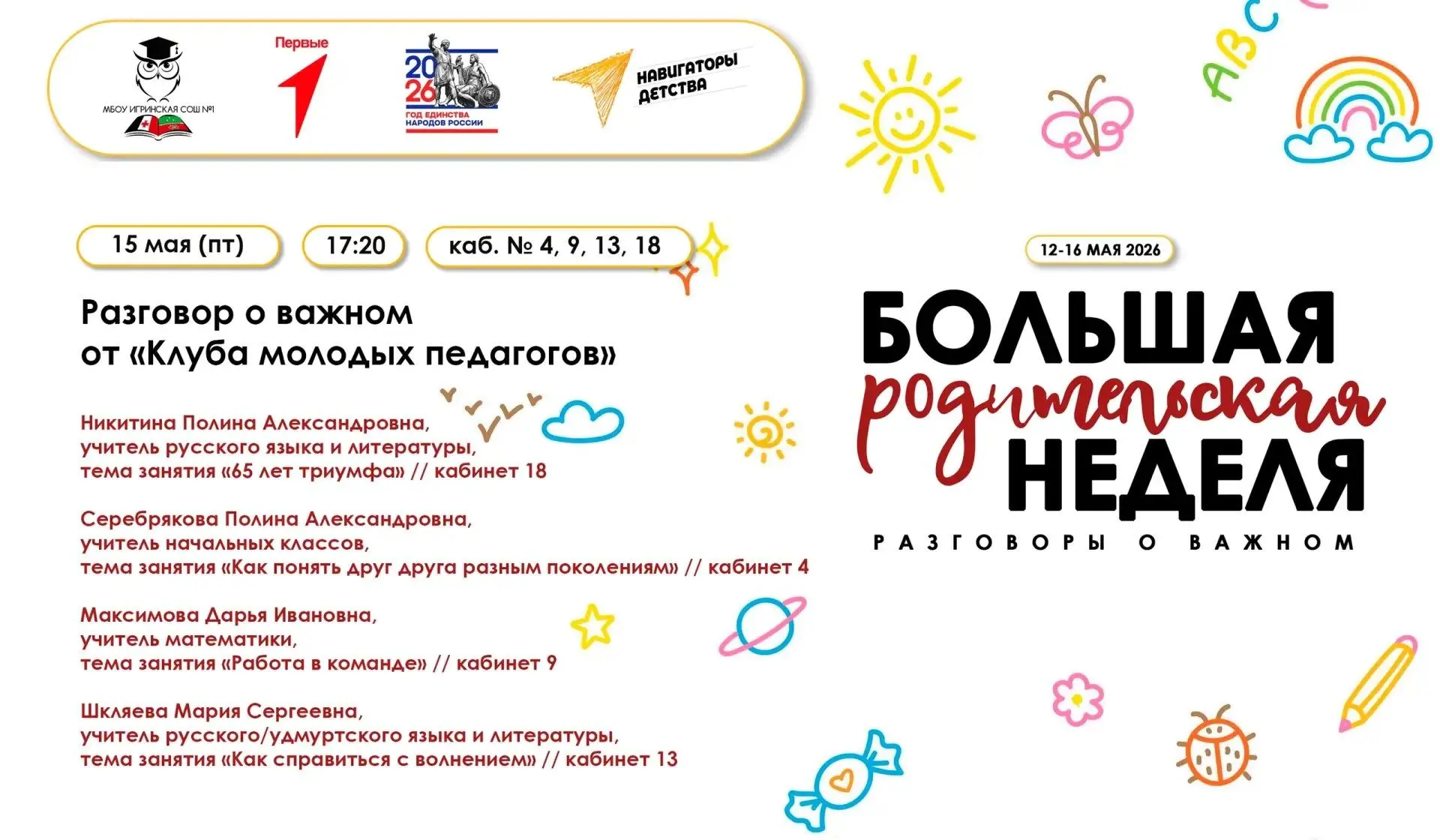 МБОУ ИГРИНСКАЯ СОШ №1

Первые

2026 ГОД ЕДИНСТВА НАРОДОВ РОССИИ

НАВИГАТОРЫ ДЕТСТВА

ABC

15 мая (пт)

17:20

каб. № 4, 9, 13, 18

Разговор о важном от «Клуба молодых педагогов»

Никитина Полина Александровна, учитель русского языка и литературы, тема занятия «65 лет триумфа» // кабинет 18

Серебрякова Полина Александровна, учитель начальных классов, тема занятия «Как понять друг друга разным поколениям» // кабинет 4

Максимова Дарья Ивановна, учитель математики, тема занятия «Работа в команде» // кабинет 9

Шкляева Мария Сергеевна, учитель русского/удмуртского языка и литературы, тема занятия «Как справиться с волнением» // кабинет 13

12-16 МАЯ 2026

БОЛЬШАЯ родительская НЕДЕЛЯ

РАЗГОВОРЫ О ВАЖНОМ